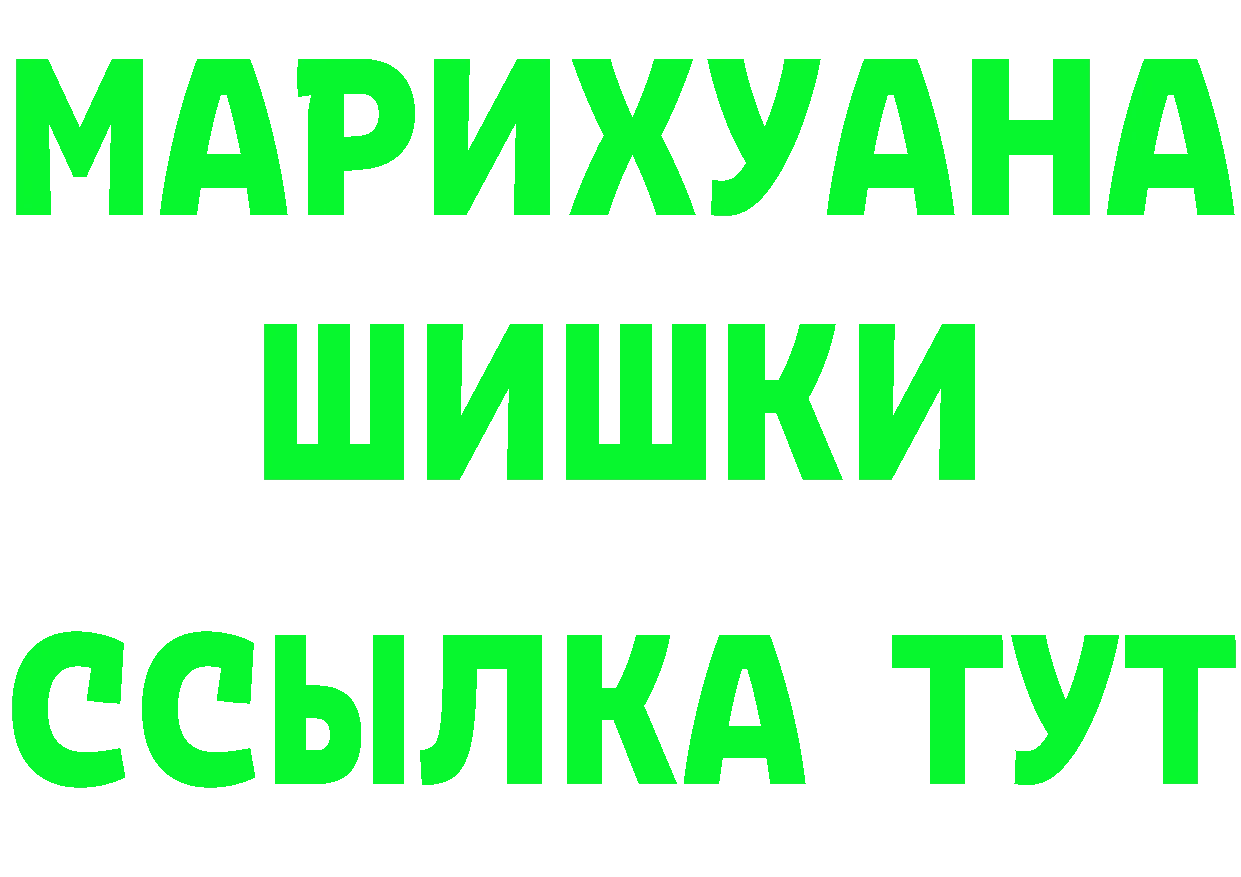 МАРИХУАНА
ШИШКИ
ССЫЛКА ТУТ